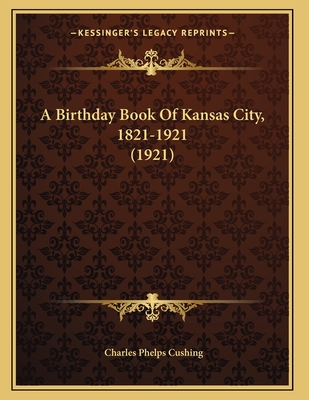 —KESSINGER'S LEGACY REPRINTS—

A Birthday Book Of Kansas City, 1821-1921 (1921)

Charles Phelps Cushing